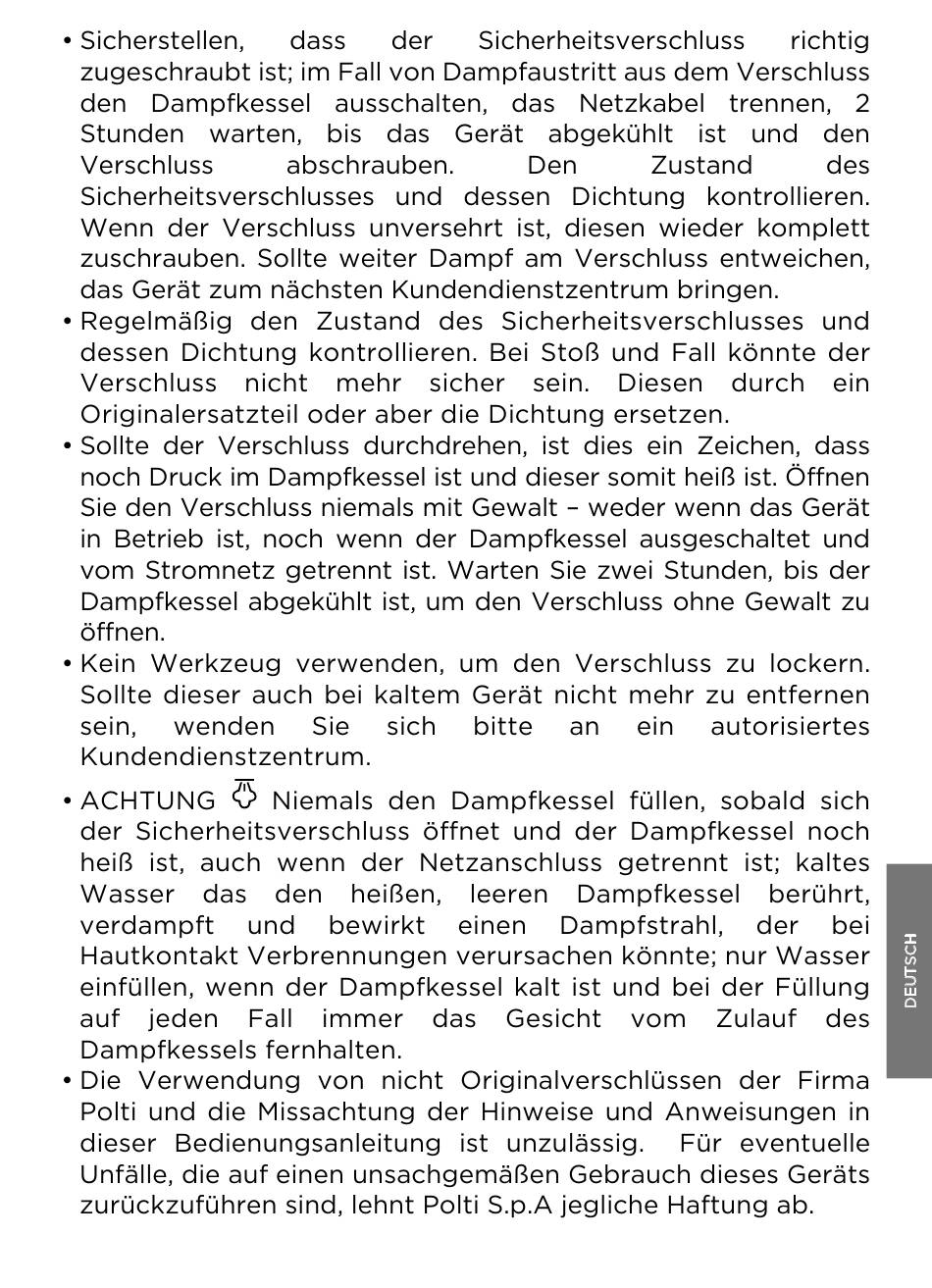 • Sicherstellen, dass der Sicherheitsverschluss richtig zugeschraubt ist; im Fall von Dampfaustritt aus dem Verschluss den Dampfkessel ausschalten, das Netzkabel trennen, 2 Stunden warten, bis das Gerät abgekühlt ist und den Verschluss abschrauben. Den Zustand des Sicherheitsverschlusses und dessen Dichtung kontrollieren. Wenn der Verschluss unversehrt ist, diesen wieder komplett zuschrauben. Sollte weiter Dampf am Verschluss entweichen, das Gerät zum nächsten Kundendienstzentrum bringen.
• Regelmäßig den Zustand des Sicherheitsverschlusses und dessen Dichtung kontrollieren. Bei Stoß und Fall könnte der Verschluss nicht mehr sicher sein. Diesen durch ein Originalersatzteil oder aber die Dichtung ersetzen.
• Sollte der Verschluss durchdrehen, ist dies ein Zeichen, dass noch Druck im Dampfkessel ist und dieser somit heiß ist. Öffnen Sie den Verschluss niemals mit Gewalt – weder wenn das Gerät in Betrieb ist, noch wenn der Dampfkessel ausgeschaltet und vom Stromnetz getrennt ist. Warten Sie zwei Stunden, bis der Dampfkessel abgekühlt ist, um den Verschluss ohne Gewalt zu öffnen.
• Kein Werkzeug verwenden, um den Verschluss zu lockern. Sollte dieser auch bei kaltem Gerät nicht mehr zu entfernen sein, wenden Sie sich bitte an ein autorisiertes Kundendienstzentrum.
• ACHTUNG Niemals den Dampfkessel füllen, sobald sich der Sicherheitsverschluss öffnet und der Dampfkessel noch heiß ist, auch wenn der Netzanschluss getrennt ist; kaltes Wasser das den heißen, leeren Dampfkessel berührt, verdampft und bewirkt einen Dampfstrahl, der bei Hautkontakt Verbrennungen verursachen könnte; nur Wasser einfüllen, wenn der Dampfkessel kalt ist und bei der Füllung auf jeden Fall immer das Gesicht vom Zulauf des Dampfkessels fernhalten.
• Die Verwendung von nicht Originalverschlüssen der Firma Polti und die Missachtung der Hinweise und Anweisungen in dieser Bedienungsanleitung ist unzulässig. Für eventuelle Unfälle, die auf einen unsachgemäßen Gebrauch dieses Geräts zurückzuführen sind, lehnt Polti S.p.A jegliche Haftung ab.

DEUTSCH